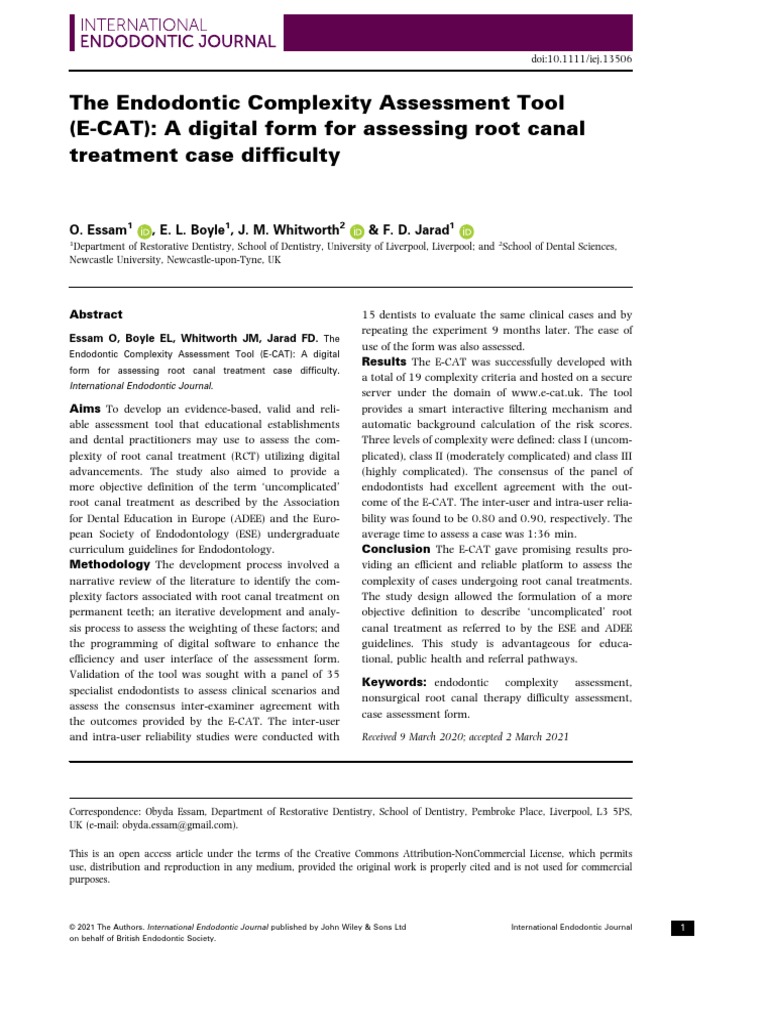 INTERNATIONAL
ENDODONTIC JOURNAL

doi:10.1111/iej.13506

The Endodontic Complexity Assessment Tool (E-CAT): A digital form for assessing root canal treatment case difficulty

O. Essam$^1$, E. L. Boyle$^1$, J. M. Whitworth$^2$ & F. D. Jarad$^1$

$^1$Department of Restorative Dentistry, School of Dentistry, University of Liverpool, Liverpool; and $^2$School of Dental Sciences, Newcastle University, Newcastle-upon-Tyne, UK

Abstract

Essam O, Boyle EL, Whitworth JM, Jarad FD. The Endodontic Complexity Assessment Tool (E-CAT): A digital form for assessing root canal treatment case difficulty. International Endodontic Journal.

Aims To develop an evidence-based, valid and reliable assessment tool that educational establishments and dental practitioners may use to assess the complexity of root canal treatment (RCT) utilizing digital advancements. The study also aimed to provide a more objective definition of the term 'uncomplicated' root canal treatment as described by the Association for Dental Education in Europe (ADEE) and the European Society of Endodontology (ESE) undergraduate curriculum guidelines for Endodontology.

Methodology The development process involved a narrative review of the literature to identify the complexity factors associated with root canal treatment on permanent teeth; an iterative development and analysis process to assess the weighting of these factors; and the programming of digital software to enhance the efficiency and user interface of the assessment form. Validation of the tool was sought with a panel of 35 specialist endodontists to assess clinical scenarios and assess the consensus inter-examiner agreement with the outcomes provided by the E-CAT. The inter-user and intra-user reliability studies were conducted with 15 dentists to evaluate the same clinical cases and by repeating the experiment 9 months later. The ease of use of the form was also assessed.

Results The E-CAT was successfully developed with a total of 19 complexity criteria and hosted on a secure server under the domain of www.e-cat.uk. The tool provides a smart interactive filtering mechanism and automatic background calculation of the risk scores. Three levels of complexity were defined: class I (uncomplicated), class II (moderately complicated) and class III (highly complicated). The consensus of the panel of endodontists had excellent agreement with the outcome of the E-CAT. The inter-user and intra-user reliability was found to be 0.80 and 0.90, respectively. The average time to assess a case was 1:36 min.

Conclusion The E-CAT gave promising results providing an efficient and reliable platform to assess the complexity of cases undergoing root canal treatments. The study design allowed the formulation of a more objective definition to describe 'uncomplicated' root canal treatment as referred to by the ESE and ADEE guidelines. This study is advantageous for educational, public health and referral pathways.

Keywords: endodontic complexity assessment, nonsurgical root canal therapy difficulty assessment, case assessment form.

Received 9 March 2020; accepted 2 March 2021

Correspondence: Obyda Essam, Department of Restorative Dentistry, School of Dentistry, Pembroke Place, Liverpool, L3 5PS, UK (e-mail: obyda.essam@gmail.com).

This is an open access article under the terms of the Creative Commons Attribution-NonCommercial License, which permits use, distribution and reproduction in any medium, provided the original work is properly cited and is not used for commercial purposes.

© 2021 The Authors. International Endodontic Journal published by John Wiley & Sons Ltd on behalf of British Endodontic Society.

International Endodontic Journal

1